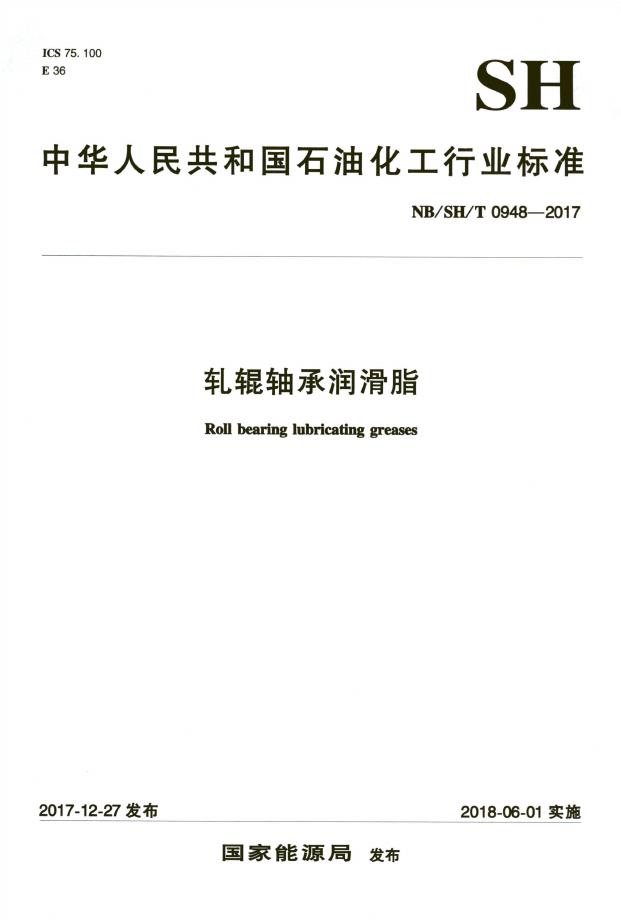 ICS 75. 100
E 36

SH

中华人民共和国石油化工行业标准

NB/SH/T 0948—2017

轧辊轴承润滑脂

Roll bearing lubricating greases

2017-12-27 发布

2018-06-01 实施

国家能源局 发布